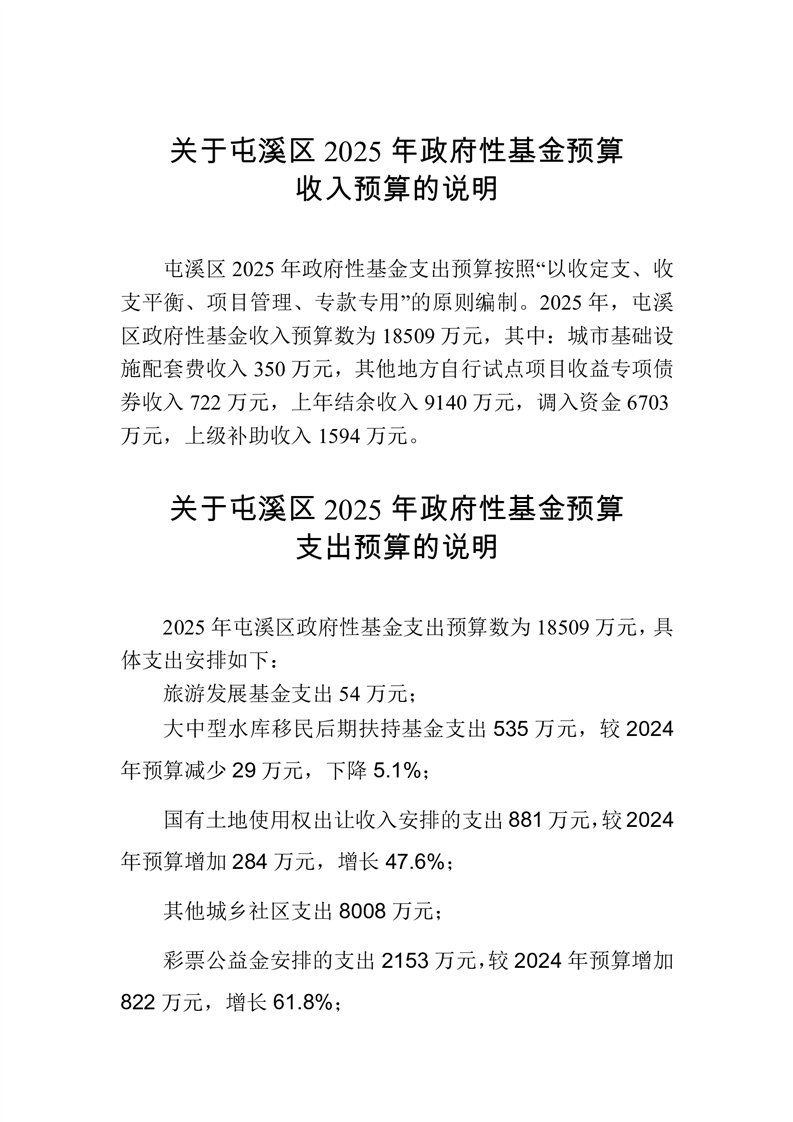 关于屯溪区 2025 年政府性基金预算
收入预算的说明

屯溪区 2025 年政府性基金支出预算按照“以收定支、收支平衡、项目管理、专款专用”的原则编制。2025 年，屯溪区政府性基金收入预算数为 18509 万元，其中：城市基础设施配套费收入 350 万元，其他地方自行试点项目收益专项债券收入 722 万元，上年结余收入 9140 万元，调入资金 6703 万元，上级补助收入 1594 万元。

关于屯溪区 2025 年政府性基金预算
支出预算的说明

2025 年屯溪区政府性基金支出预算数为 18509 万元，具体支出安排如下：

旅游发展基金支出 54 万元；

大中型水库移民后期扶持基金支出 535 万元，较 2024 年预算减少 29 万元，下降 5.1%；

国有土地使用权出让收入安排的支出 881 万元，较 2024 年预算增加 284 万元，增长 47.6%；

其他城乡社区支出 8008 万元；

彩票公益金安排的支出 2153 万元，较 2024 年预算增加 822 万元，增长 61.8%；